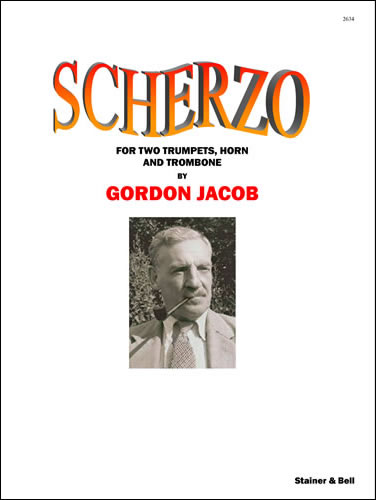 2634

SCHERZO

FOR TWO TRUMPETS, HORN AND TROMBONE

BY

GORDON JACOB

Stainer & Bell